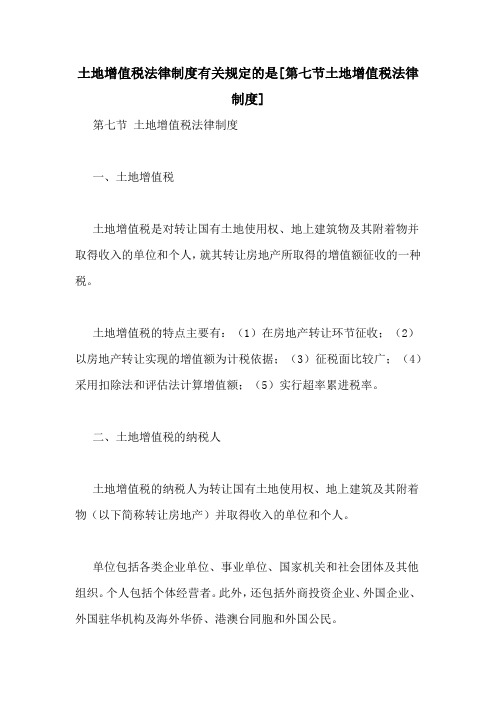 土地增值税法律制度有关规定的是[第七节土地增值税法律制度]

第七节 土地增值税法律制度

一、土地增值税

土地增值税是对转让国有土地使用权、地上建筑物及其附着物并取得收入的单位和个人，就其转让房地产所取得的增值额征收的一种税。

土地增值税的特点主要有：（1）在房地产转让环节征收；（2）以房地产转让实现的增值额为计税依据；（3）征税面比较广；（4）采用扣除法和评估法计算增值额；（5）实行超率累进税率。

二、土地增值税的纳税人

土地增值税的纳税人为转让国有土地使用权、地上建筑及其附着物（以下简称转让房地产）并取得收入的单位和个人。

单位包括各类企业单位、事业单位、国家机关和社会团体及其他组织。个人包括个体经营者。此外，还包括外商投资企业、外国企业、外国驻华机构及海外华侨、港澳台同胞和外国公民。